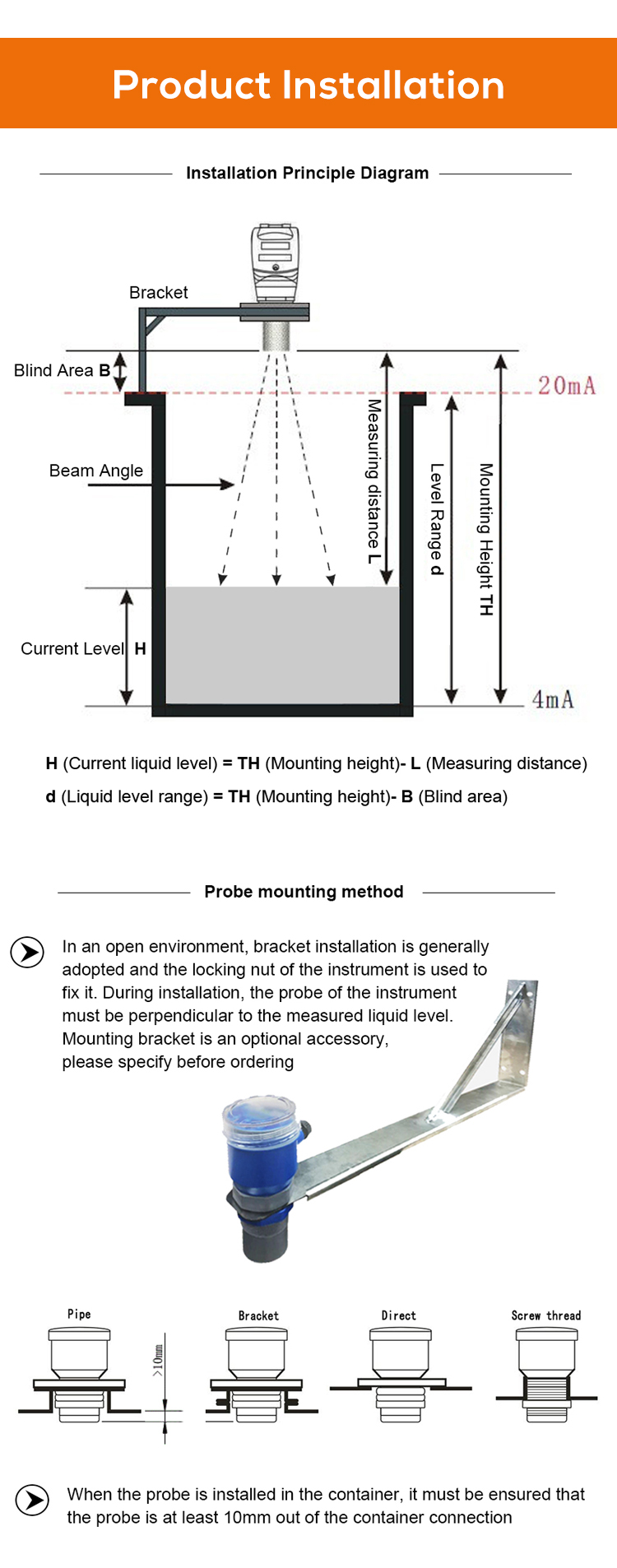 Product Installation

Installation Principle Diagram

Bracket

Blind Area B

20mA

Beam Angle

Measuring distance L

Level Range d

Mounting Height TH

Current Level H

4mA

H (Current liquid level) = TH (Mounting height)- L (Measuring distance)

d (Liquid level range) = TH (Mounting height)- B (Blind area)

Probe mounting method

In an open environment, bracket installation is generally adopted and the locking nut of the instrument is used to fix it. During installation, the probe of the instrument must be perpendicular to the measured liquid level. Mounting bracket is an optional accessory, please specify before ordering

Pipe

>10mm

Bracket

Direct

Screw thread

When the probe is installed in the container, it must be ensured that the probe is at least 10mm out of the container connection